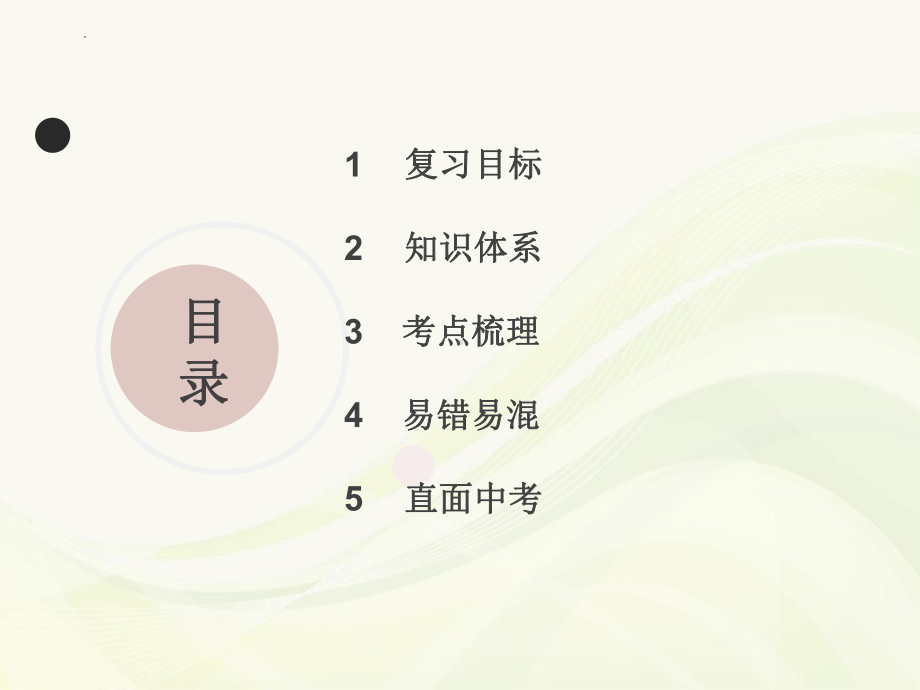 目录

1 复习目标

2 知识体系

3 考点梳理

4 易错易混

5 直面中考